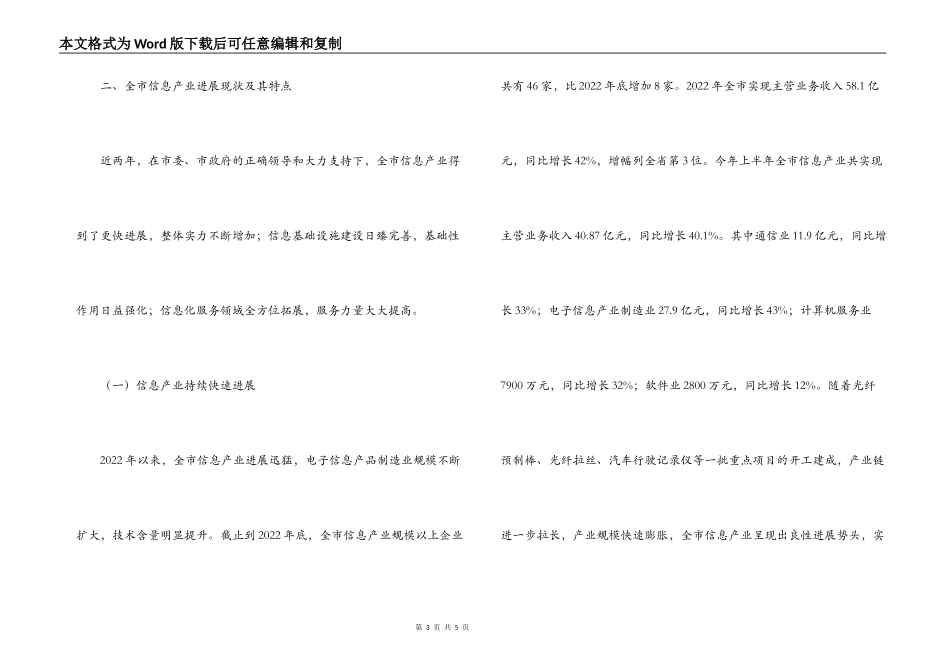 本文格式为Word版下载后可任意编辑和复制

二、全市信息产业进展现状及其特点

近两年，在市委、市政府的正确领导和大力支持下，全市信息产业得到了更快进展，整体实力不断增加；信息基础设施建设日臻完善，基础性作用日益强化；信息化服务领域全方位拓展，服务力量大大提高。

（一）信息产业持续快速进展

2022年以来，全市信息产业进展迅猛，电子信息产品制造业规模不断扩大，技术含量明显提升。截止到2022年底，全市信息产业规模以上企业共有46家，比2022年底增加8家。2022年全市实现主营业务收入58.1亿元，同比增长42%，增幅列全省第3位。今年上半年全市信息产业共实现主营业务收入40.87亿元，同比增长40.1%。其中通信业11.9亿元，同比增长33%；电子信息产业制造业27.9亿元，同比增长43%；计算机服务业7900万元，同比增长32%；软件业2800万元，同比增长12%。随着光纤预制棒、光纤拉丝、汽车行驶记录仪等一批重点项目的开工建成，产业链进一步拉长，产业规模快速膨胀，全市信息产业呈现出良性进展势头，实

第 3 页 共 5 页